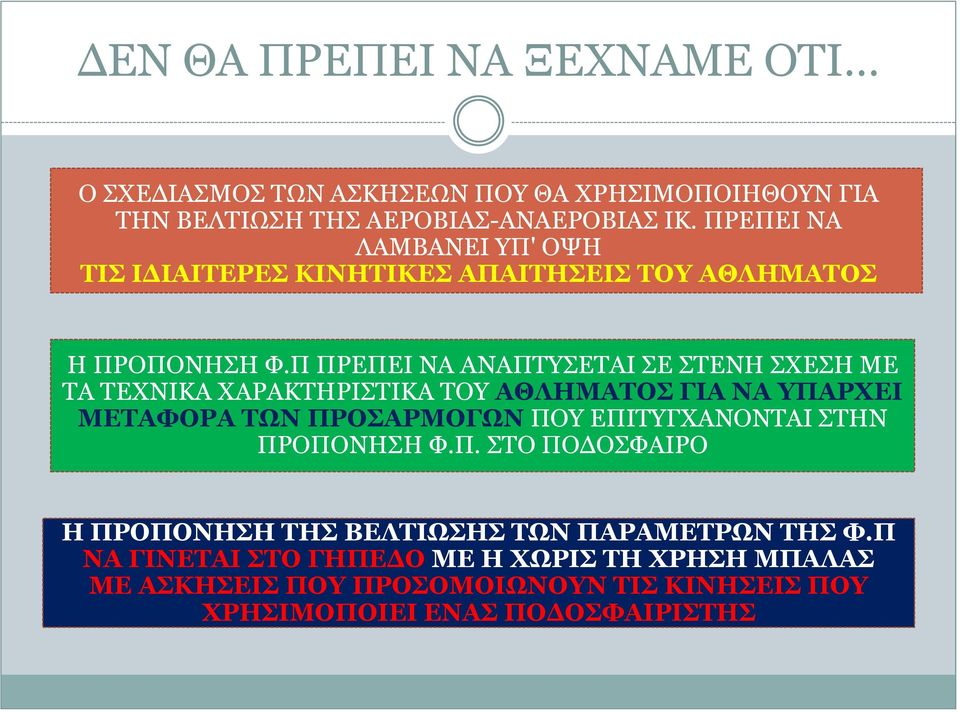 ΔΕΝ ΘΑ ΠΡΕΠΕΙ ΝΑ ΞΕΧΝΑΜΕ ΟΤΙ...

Ο ΣΧΕΔΙΑΣΜΟΣ ΤΩΝ ΑΣΚΗΣΕΩΝ ΠΟΥ ΘΑ ΧΡΗΣΙΜΟΠΟΙΗΘΟΥΝ ΓΙΑ ΤΗΝ ΒΕΛΤΙΩΣΗ ΤΗΣ ΑΕΡΟΒΙΑΣ-ΑΝΑΕΡΟΒΙΑΣ ΙΚ. ΠΡΕΠΕΙ ΝΑ ΛΑΜΒΑΝΕΙ ΥΠ' ΟΨΗ ΤΙΣ ΙΔΙΑΙΤΕΡΕΣ ΚΙΝΗΤΙΚΕΣ ΑΠΑΙΤΗΣΕΙΣ ΤΟΥ ΑΘΛΗΜΑΤΟΣ

Η ΠΡΟΠΟΝΗΣΗ Φ.Π ΠΡΕΠΕΙ ΝΑ ΑΝΑΠΤΥΣΕΤΑΙ ΣΕ ΣΤΕΝΗ ΣΧΕΣΗ ΜΕ ΤΑ ΤΕΧΝΙΚΑ ΧΑΡΑΚΤΗΡΙΣΤΙΚΑ ΤΟΥ ΑΘΛΗΜΑΤΟΣ ΓΙΑ ΝΑ ΥΠΑΡΧΕΙ ΜΕΤΑΦΟΡΑ ΤΩΝ ΠΡΟΣΑΡΜΟΓΩΝ ΠΟΥ ΕΠΙΤΥΓΧΑΝΟΝΤΑΙ ΣΤΗΝ ΠΡΟΠΟΝΗΣΗ Φ.Π. ΣΤΟ ΠΟΔΟΣΦΑΙΡΟ

Η ΠΡΟΠΟΝΗΣΗ ΤΗΣ ΒΕΛΤΙΩΣΗΣ ΤΩΝ ΠΑΡΑΜΕΤΡΩΝ ΤΗΣ Φ.Π ΝΑ ΓΙΝΕΤΑΙ ΣΤΟ ΓΗΠΕΔΟ ΜΕ Η ΧΩΡΙΣ ΤΗ ΧΡΗΣΗ ΜΠΑΛΑΣ ΜΕ ΑΣΚΗΣΕΙΣ ΠΟΥ ΠΡΟΣΟΜΟΙΩΝΟΥΝ ΤΙΣ ΚΙΝΗΣΕΙΣ ΠΟΥ ΧΡΗΣΙΜΟΠΟΙΕΙ ΕΝΑΣ ΠΟΔΟΣΦΑΙΡΙΣΤΗΣ